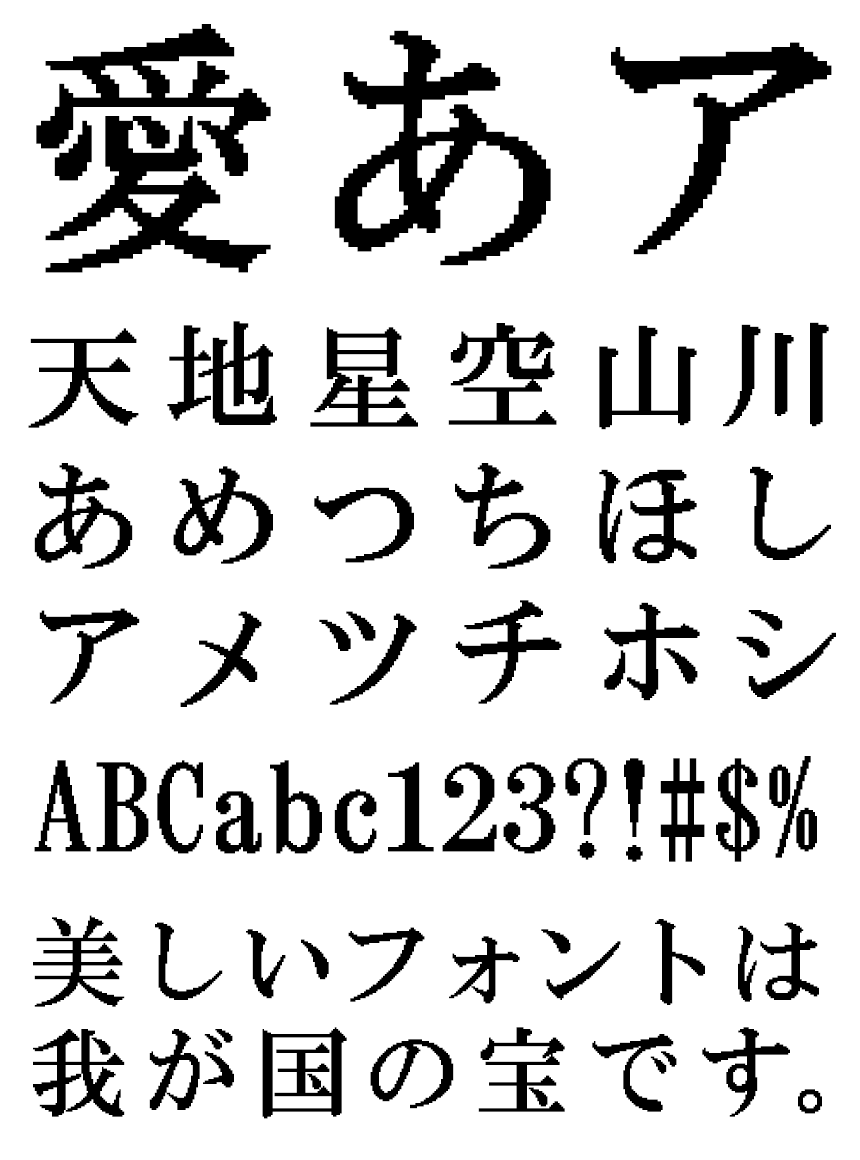 愛あア
天地星空山川
あめつちほし
アメツチホシ
ABCabc123?!#$%
美しいフォントは
我が国の宝です。